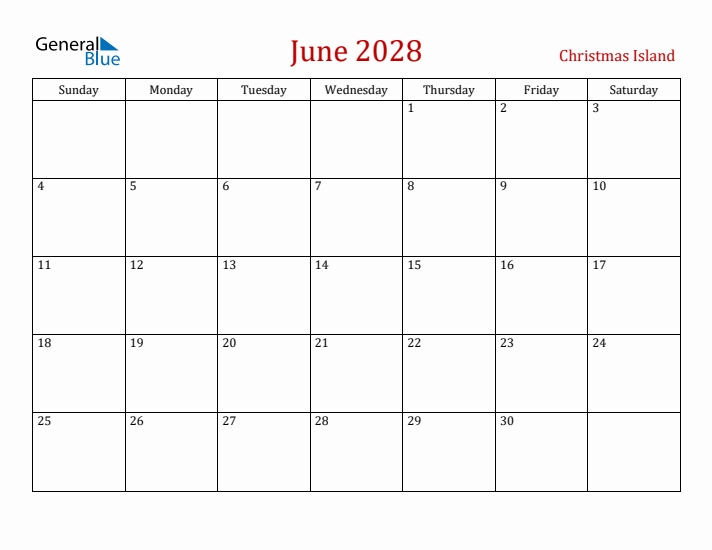 General Blue

June 2028

Christmas Island

| Sunday | Monday | Tuesday | Wednesday | Thursday | Friday | Saturday |
|---|---|---|---|---|---|---|
| | | | | 1 | 2 | 3 |
| 4 | 5 | 6 | 7 | 8 | 9 | 10 |
| 11 | 12 | 13 | 14 | 15 | 16 | 17 |
| 18 | 19 | 20 | 21 | 22 | 23 | 24 |
| 25 | 26 | 27 | 28 | 29 | 30 | |